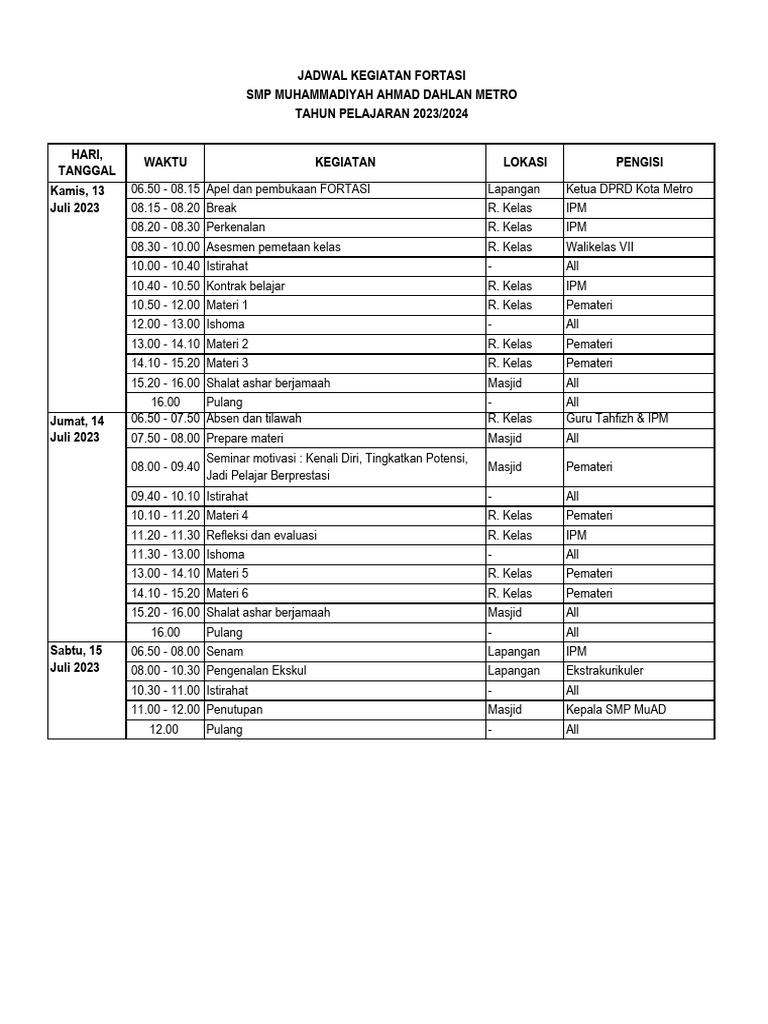 JADWAL KEGIATAN FORTASI
SMP MUHAMMADIYAH AHMAD DAHLAN METRO
TAHUN PELAJARAN 2023/2024

| HARI, TANGGAL | WAKTU | KEGIATAN | LOKASI | PENGISI |
|---|---|---|---|---|
| Kamis, 13 Juli 2023 | 06.50 - 08.15 | Apel dan pembukaan FORTASI | Lapangan | Ketua DPRD Kota Metro |
| | 08.15 - 08.20 | Break | R. Kelas | IPM |
| | 08.20 - 08.30 | Perkenalan | R. Kelas | IPM |
| | 08.30 - 10.00 | Asesmen pemetaan kelas | R. Kelas | Walikelas VII |
| | 10.00 - 10.40 | Istirahat | - | All |
| | 10.40 - 10.50 | Kontrak belajar | R. Kelas | IPM |
| | 10.50 - 12.00 | Materi 1 | R. Kelas | Pemateri |
| | 12.00 - 13.00 | Ishoma | - | All |
| | 13.00 - 14.10 | Materi 2 | R. Kelas | Pemateri |
| | 14.10 - 15.20 | Materi 3 | R. Kelas | Pemateri |
| | 15.20 - 16.00 | Shalat ashar berjamaah | Masjid | All |
| | 16.00 | Pulang | - | All |
| Jumat, 14 Juli 2023 | 06.50 - 07.50 | Absen dan tilawah | R. Kelas | Guru Tahfizh & IPM |
| | 07.50 - 08.00 | Prepare materi | Masjid | All |
| | 08.00 - 09.40 | Seminar motivasi : Kenali Diri, Tingkatkan Potensi, Jadi Pelajar Berprestasi | Masjid | Pemateri |
| | 09.40 - 10.10 | Istirahat | - | All |
| | 10.10 - 11.20 | Materi 4 | R. Kelas | Pemateri |
| | 11.20 - 11.30 | Refleksi dan evaluasi | R. Kelas | IPM |
| | 11.30 - 13.00 | Ishoma | - | All |
| | 13.00 - 14.10 | Materi 5 | R. Kelas | Pemateri |
| | 14.10 - 15.20 | Materi 6 | R. Kelas | Pemateri |
| | 15.20 - 16.00 | Shalat ashar berjamaah | Masjid | All |
| | 16.00 | Pulang | - | All |
| Sabtu, 15 Juli 2023 | 06.50 - 08.00 | Senam | Lapangan | IPM |
| | 08.00 - 10.30 | Pengenalan Ekskul | Lapangan | Ekstrakurikuler |
| | 10.30 - 11.00 | Istirahat | - | All |
| | 11.00 - 12.00 | Penutupan | Masjid | Kepala SMP MuAD |
| | 12.00 | Pulang | - | All |